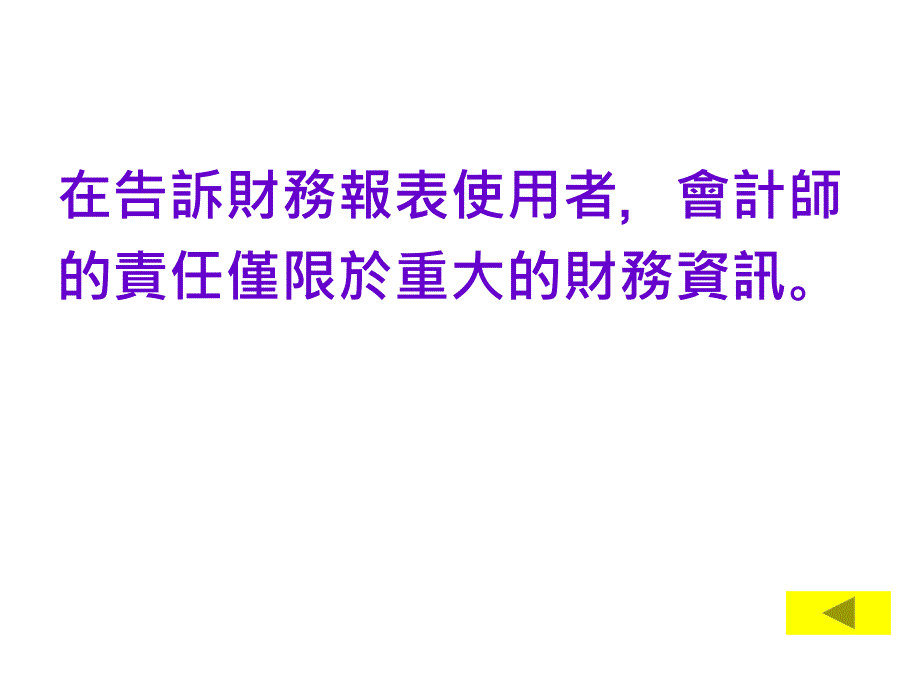 在告訴財務報表使用者，會計師的責任僅限於重大的財務資訊。